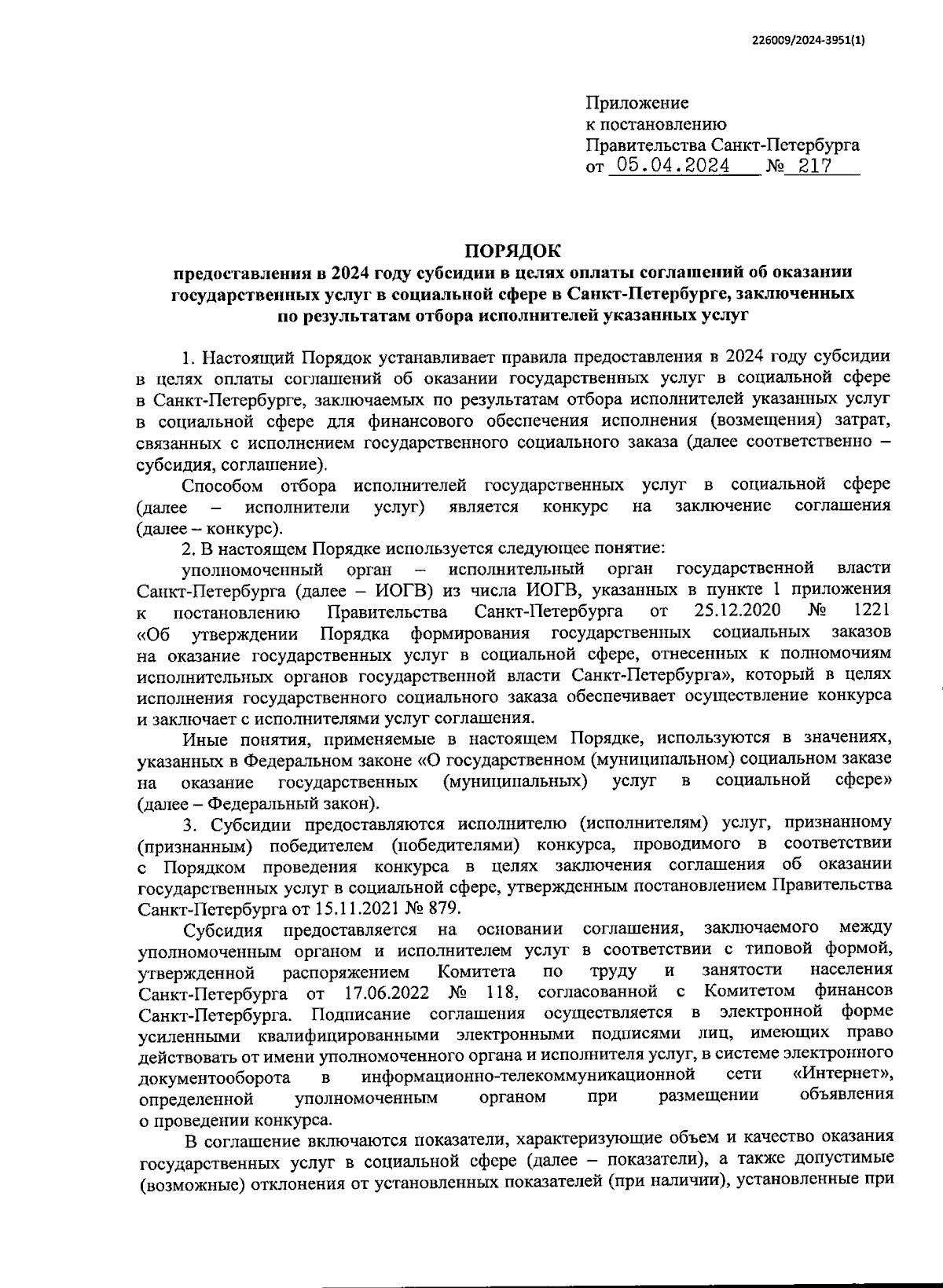 226009/2024-3951(1)

Приложение
к постановлению
Правительства Санкт-Петербурга
от 05.04.2024 № 217

ПОРЯДОК
предоставления в 2024 году субсидии в целях оплаты соглашений об оказании государственных услуг в социальной сфере в Санкт-Петербурге, заключенных по результатам отбора исполнителей указанных услуг

1. Настоящий Порядок устанавливает правила предоставления в 2024 году субсидии в целях оплаты соглашений об оказании государственных услуг в социальной сфере в Санкт-Петербурге, заключаемых по результатам отбора исполнителей указанных услуг в социальной сфере для финансового обеспечения исполнения (возмещения) затрат, связанных с исполнением государственного социального заказа (далее соответственно – субсидия, соглашение).

Способом отбора исполнителей государственных услуг в социальной сфере (далее – исполнители услуг) является конкурс на заключение соглашения (далее – конкурс).

2. В настоящем Порядке используется следующее понятие:

уполномоченный орган – исполнительный орган государственной власти Санкт-Петербурга (далее – ИОГВ) из числа ИОГВ, указанных в пункте 1 приложения к постановлению Правительства Санкт-Петербурга от 25.12.2020 № 1221 «Об утверждении Порядка формирования государственных социальных заказов на оказание государственных услуг в социальной сфере, отнесенных к полномочиям исполнительных органов государственной власти Санкт-Петербурга», который в целях исполнения государственного социального заказа обеспечивает осуществление конкурса и заключает с исполнителями услуг соглашения.

Иные понятия, применяемые в настоящем Порядке, используются в значениях, указанных в Федеральном законе «О государственном (муниципальном) социальном заказе на оказание государственных (муниципальных) услуг в социальной сфере» (далее – Федеральный закон).

3. Субсидии предоставляются исполнителю (исполнителям) услуг, признанному (признанным) победителем (победителями) конкурса, проводимого в соответствии с Порядком проведения конкурса в целях заключения соглашения об оказании государственных услуг в социальной сфере, утвержденным постановлением Правительства Санкт-Петербурга от 15.11.2021 № 879.

Субсидия предоставляется на основании соглашения, заключаемого между уполномоченным органом и исполнителем услуг в соответствии с типовой формой, утвержденной распоряжением Комитета по труду и занятости населения Санкт-Петербурга от 17.06.2022 № 118, согласованной с Комитетом финансов Санкт-Петербурга. Подписание соглашения осуществляется в электронной форме усиленными квалифицированными электронными подписями лиц, имеющих право действовать от имени уполномоченного органа и исполнителя услуг, в системе электронного документооборота в информационно-телекоммуникационной сети «Интернет», определенной уполномоченным органом при размещении объявления о проведении конкурса.

В соглашение включаются показатели, характеризующие объем и качество оказания государственных услуг в социальной сфере (далее – показатели), а также допустимые (возможные) отклонения от установленных показателей (при наличии), установленные при